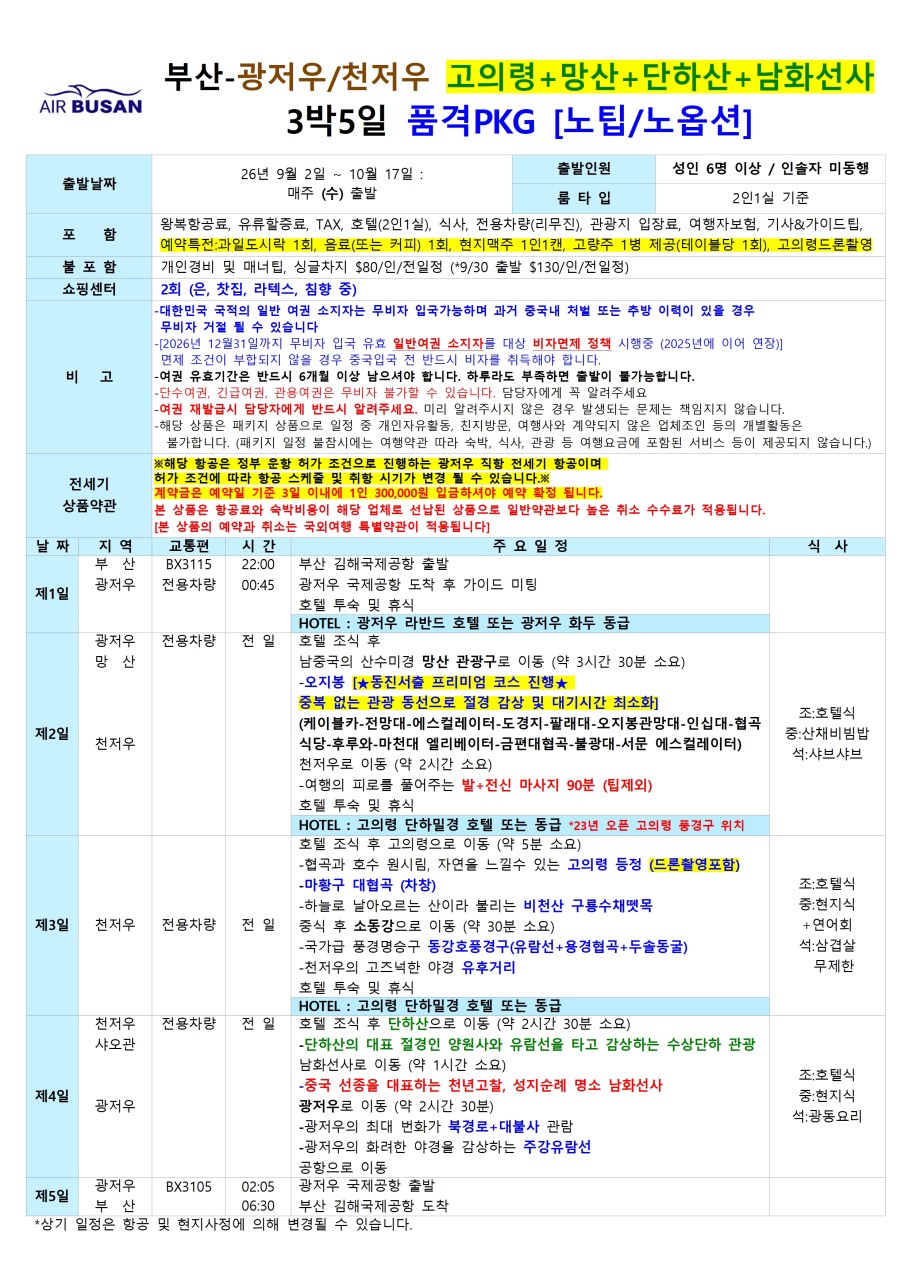 AIR BUSAN

부산-광저우/천저우 고의령+망산+단하산+남화선사
3박5일 품격PKG [노팁/노옵션]

| 출발날짜 | 26년 9월 2일 ~ 10월 17일 : 매주 (수) 출발 | 출발인원 | 성인 6명 이상 / 인솔자 미동행 |
|---|---|---|---|
| | | 룸 타 입 | 2인1실 기준 |
| 포 함 | 왕복항공료, 유류할증료, TAX, 호텔(2인1실), 식사, 전용차량(리무진), 관광지 입장료, 여행자보험, 기사&가이드팁, 예약특전:과일도시락 1회, 음료(또는 커피) 1회, 현지맥주 1인1캔, 고량주 1병 제공(테이블당 1회), 고의령드론촬영 | | |
| 불 포 함 | 개인경비 및 매너팁, 싱글차지 $80/인/전일정 (*9/30 출발 $130/인/전일정) | | |
| 쇼핑센터 | 2회 (은, 찻집, 라텍스, 침향 중) | | |
| 비 고 | -대한민국 국적의 일반 여권 소지자는 무비자 입국가능하며 과거 중국내 처벌 또는 추방 이력이 있을 경우 무비자 거절 될 수 있습니다 -[2026년 12월31일까지 무비자 입국 유효 일반여권 소지자를 대상 비자면제 정책 시행중 (2025년에 이어 연장)] 면제 조건이 부합되지 않을 경우 중국입국 전 반드시 비자를 취득해야 합니다. -여권 유효기간은 반드시 6개월 이상 남으셔야 합니다. 하루라도 부족하면 출발이 불가능합니다. -단수여권, 긴급여권, 관용여권은 무비자 불가할 수 있습니다. 담당자에게 꼭 알려주세요 -여권 재발급시 담당자에게 반드시 알려주세요. 미리 알려주시지 않은 경우 발생되는 문제는 책임지지 않습니다. -해당 상품은 패키지 상품으로 일정 중 개인자유활동, 친지방문, 여행사와 계약되지 않은 업체조인 등의 개별활동은 불가합니다. (패키지 일정 불참시에는 여행약관 따라 숙박, 식사, 관광 등 여행요금에 포함된 서비스 등이 제공되지 않습니다.) | | |
| 전세기 상품약관 | ※해당 항공은 정부 운항 허가 조건으로 진행하는 광저우 직항 전세기 항공이며 허가 조건에 따라 항공 스케쥴 및 취항 시기가 변경 될 수 있습니다.※ 계약금은 예약일 기준 3일 이내에 1인 300,000원 입금하셔야 예약 확정 됩니다. 본 상품은 항공료와 숙박비용이 해당 업체로 선납된 상품으로 일반약관보다 높은 취소 수수료가 적용됩니다. [본 상품의 예약과 취소는 국외여행 특별약관이 적용됩니다] | | |

| 날 짜 | 지 역 | 교통편 | 시 간 | 주 요 일 정 | 식 사 |
|---|---|---|---|---|---|
| 제1일 | 부 산 광저우 | BX3115 전용차량 | 22:00 00:45 | 부산 김해국제공항 출발 광저우 국제공항 도착 후 가이드 미팅 호텔 투숙 및 휴식 HOTEL : 광저우 라반드 호텔 또는 광저우 화두 동급 | |
| 제2일 | 광저우 망 산 천저우 | 전용차량 | 전 일 | 호텔 조식 후 남중국의 산수미경 망산 관광구로 이동 (약 3시간 30분 소요) -오지봉 [★동진서출 프리미엄 코스 진행★ 중복 없는 관광 동선으로 절경 감상 및 대기시간 최소화] (케이블카-전망대-에스컬레이터-도경지-팔래대-오지봉관망대-인십대-협곡식당-후루와-마천대 엘리베이터-금편대협곡-불광대-서문 에스컬레이터) 천저우로 이동 (약 2시간 소요) -여행의 피로를 풀어주는 발+전신 마사지 90분 (팁제외) 호텔 투숙 및 휴식 HOTEL : 고의령 단하밀경 호텔 또는 동급 *23년 오픈 고의령 풍경구 위치 | 조:호텔식 중:산채비빔밥 석:샤브샤브 |
| 제3일 | 천저우 | 전용차량 | 전 일 | 호텔 조식 후 고의령으로 이동 (약 5분 소요) -협곡과 호수 원시림, 자연을 느낄수 있는 고의령 등정 (드론촬영포함) -마황구 대협곡 (차창) -하늘로 날아오르는 산이라 불리는 비천산 구룡수채뗏목 중식 후 소동강으로 이동 (약 30분 소요) -국가급 풍경명승구 동강호풍경구(유람선+용경협곡+두솔동굴) -천저우의 고즈넉한 야경 유후거리 호텔 투숙 및 휴식 HOTEL : 고의령 단하밀경 호텔 또는 동급 | 조:호텔식 중:현지식 +연어회 석:삼겹살 무제한 |
| 제4일 | 천저우 샤오관 광저우 | 전용차량 | 전 일 | 호텔 조식 후 단하산으로 이동 (약 2시간 30분 소요) -단하산의 대표 절경인 양원사와 유람선을 타고 감상하는 수상단하 관광 남화선사로 이동 (약 1시간 소요) -중국 선종을 대표하는 천년고찰, 성지순례 명소 남화선사 광저우로 이동 (약 2시간 30분) -광저우의 최대 번화가 북경로+대불사 관람 -광저우의 화려한 야경을 감상하는 주강유람선 공항으로 이동 | 조:호텔식 중:현지식 석:광동요리 |
| 제5일 | 광저우 부 산 | BX3105 | 02:05 06:30 | 광저우 국제공항 출발 부산 김해국제공항 도착 | |

*상기 일정은 항공 및 현지사정에 의해 변경될 수 있습니다.